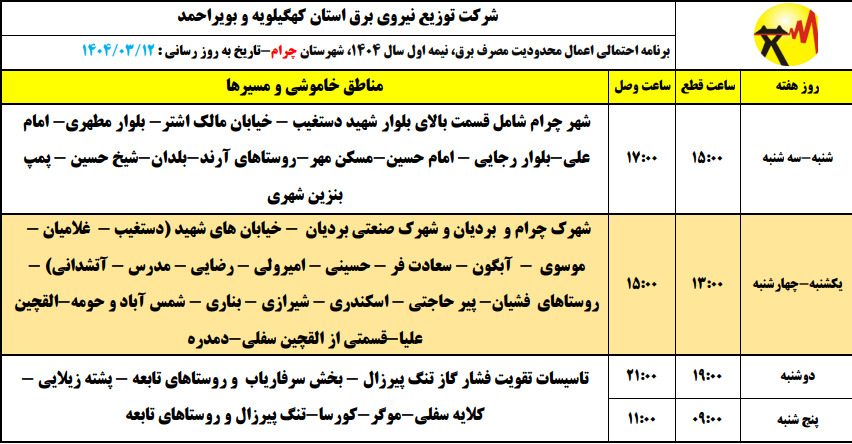 شرکت توزیع نیروی برق استان کهگیلویه و بویراحمد

برنامه احتمالی اعمال محدودیت مصرف برق، نیمه اول سال ۱۴۰۴، شهرستان چرام–تاریخ به روز رسانی : ۱۴۰۴/۰۳/۱۲

| روز هفته | ساعت قطع | ساعت وصل | مناطق خاموشی و مسیرها |
|---|---|---|---|
| شنبه–سه شنبه | ۱۵:۰۰ | ۱۷:۰۰ | شهر چرام شامل قسمت بالای بلوار شهید دستغیب – خیابان مالک اشتر – بلوار مطهری– امام علی–بلوار رجایی – امام حسین–مسکن مهر–روستاهای آرند–بلدان–شیخ حسین – پمپ بنزین شهری |
| یکشنبه–چهارشنبه | ۱۳:۰۰ | ۱۵:۰۰ | شهرک چرام و بردیان و شهرک صنعتی بردیان – خیابان های شهید (دستغیب – غلامیان – موسوی – آبگون – سعادت فر – حسینی – امیرولی – رضایی – مدرس – آتشدانی) – روستاهای فشیان– پیر حاجتی – اسکندری – شیرازی – بناری – شمس آباد و حومه–القچین علیا–قسمتی از القچین سفلی–دمدره |
| دوشنبه | ۱۹:۰۰ | ۲۱:۰۰ | تاسیسات تقویت فشار گاز تنگ پیرزال – بخش سرفاریاب و روستاهای تابعه – پشته زیلایی – کلایه سفلی–موگر–کورسا–تنگ پیرزال و روستاهای تابعه |
| پنج شنبه | ۰۹:۰۰ | ۱۱:۰۰ | |